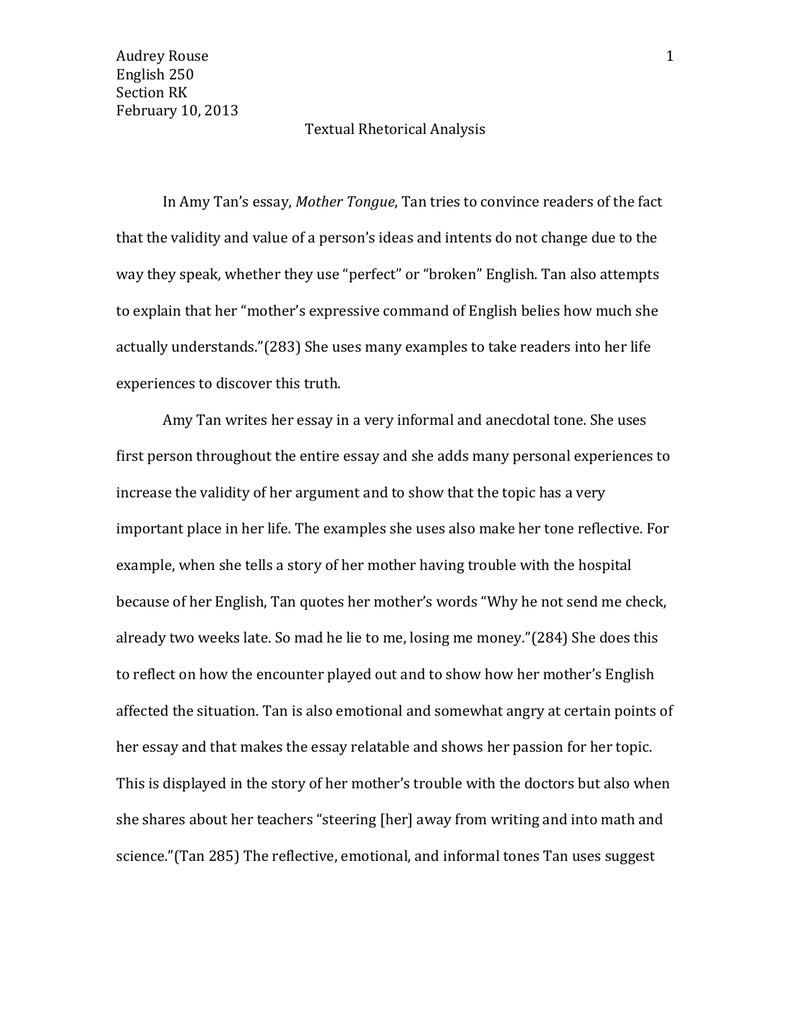 Audrey Rouse
English 250
Section RK
February 10, 2013

1

Textual Rhetorical Analysis

In Amy Tan's essay, Mother Tongue, Tan tries to convince readers of the fact that the validity and value of a person's ideas and intents do not change due to the way they speak, whether they use "perfect" or "broken" English. Tan also attempts to explain that her "mother's expressive command of English belies how much she actually understands."(283) She uses many examples to take readers into her life experiences to discover this truth.

Amy Tan writes her essay in a very informal and anecdotal tone. She uses first person throughout the entire essay and she adds many personal experiences to increase the validity of her argument and to show that the topic has a very important place in her life. The examples she uses also make her tone reflective. For example, when she tells a story of her mother having trouble with the hospital because of her English, Tan quotes her mother's words "Why he not send me check, already two weeks late. So mad he lie to me, losing me money."(284) She does this to reflect on how the encounter played out and to show how her mother's English affected the situation. Tan is also emotional and somewhat angry at certain points of her essay and that makes the essay relatable and shows her passion for her topic. This is displayed in the story of her mother's trouble with the doctors but also when she shares about her teachers "steering [her] away from writing and into math and science."(Tan 285) The reflective, emotional, and informal tones Tan uses suggest